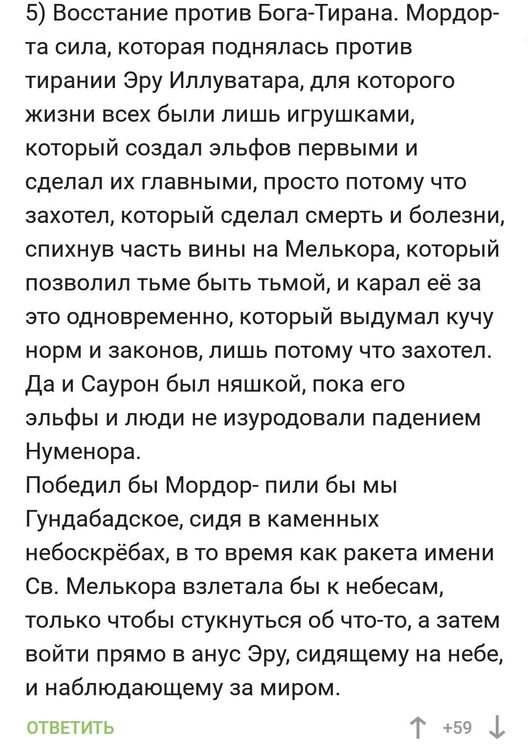 5) Восстание против Бога-Тирана. Мордор- та сила, которая поднялась против тирании Эру Иллуватара, для которого жизни всех были лишь игрушками, который создал эльфов первыми и сделал их главными, просто потому что захотел, который сделал смерть и болезни, спихнув часть вины на Мелькора, который позволил тьме быть тьмой, и карал её за это одновременно, который выдумал кучу норм и законов, лишь потому что захотел. Да и Саурон был няшкой, пока его эльфы и люди не изуродовали падением Нуменора.
Победил бы Мордор- пили бы мы Гундабадское, сидя в каменных небоскрёбах, в то время как ракета имени Св. Мелькора взлетала бы к небесам, только чтобы стукнуться об что-то, а затем войти прямо в анус Эру, сидящему на небе, и наблюдающему за миром.

ОТВЕТИТЬ

+59